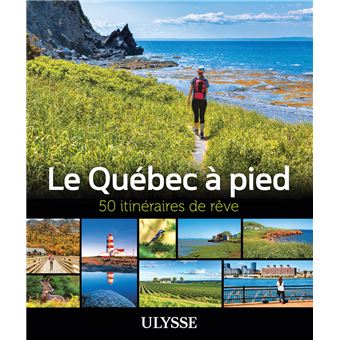 Le Québec à pied

50 itinéraires de rêve

ULYSSE